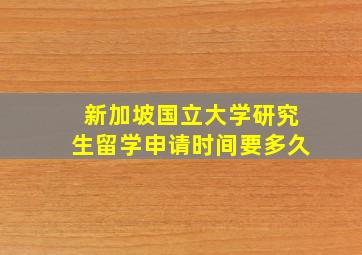 新加坡国立大学研究生留学申请时间要多久